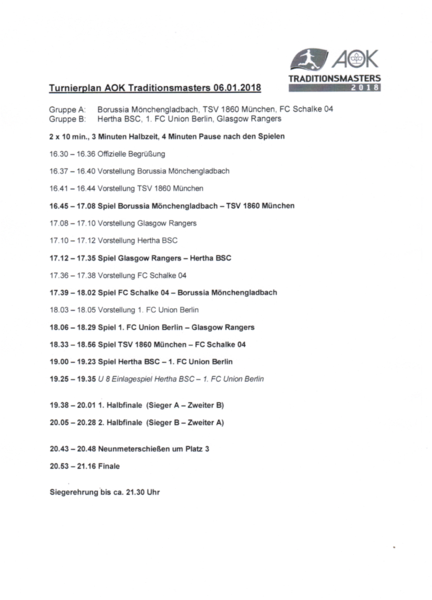 AOK
TRADITIONSMASTERS
2018

Turnierplan AOK Traditionsmasters 06.01.2018

Gruppe A: Borussia Mönchengladbach, TSV 1860 München, FC Schalke 04
Gruppe B: Hertha BSC, 1. FC Union Berlin, Glasgow Rangers

2 x 10 min., 3 Minuten Halbzeit, 4 Minuten Pause nach den Spielen

16.30 – 16.36 Offizielle Begrüßung

16.37 – 16.40 Vorstellung Borussia Mönchengladbach

16.41 – 16.44 Vorstellung TSV 1860 München

16.45 – 17.08 Spiel Borussia Mönchengladbach – TSV 1860 München

17.08 – 17.10 Vorstellung Glasgow Rangers

17.10 – 17.12 Vorstellung Hertha BSC

17.12 – 17.35 Spiel Glasgow Rangers – Hertha BSC

17.36 – 17.38 Vorstellung FC Schalke 04

17.39 – 18.02 Spiel FC Schalke 04 – Borussia Mönchengladbach

18.03 – 18.05 Vorstellung 1. FC Union Berlin

18.06 – 18.29 Spiel 1. FC Union Berlin – Glasgow Rangers

18.33 – 18.56 Spiel TSV 1860 München – FC Schalke 04

19.00 – 19.23 Spiel Hertha BSC – 1. FC Union Berlin

19.25 – 19.35 U 8 Einlagespiel Hertha BSC – 1. FC Union Berlin

19.38 – 20.01 1. Halbfinale (Sieger A – Zweiter B)

20.05 – 20.28 2. Halbfinale (Sieger B – Zweiter A)

20.43 – 20.48 Neunmeterschießen um Platz 3

20.53 – 21.16 Finale

Siegerehrung bis ca. 21.30 Uhr